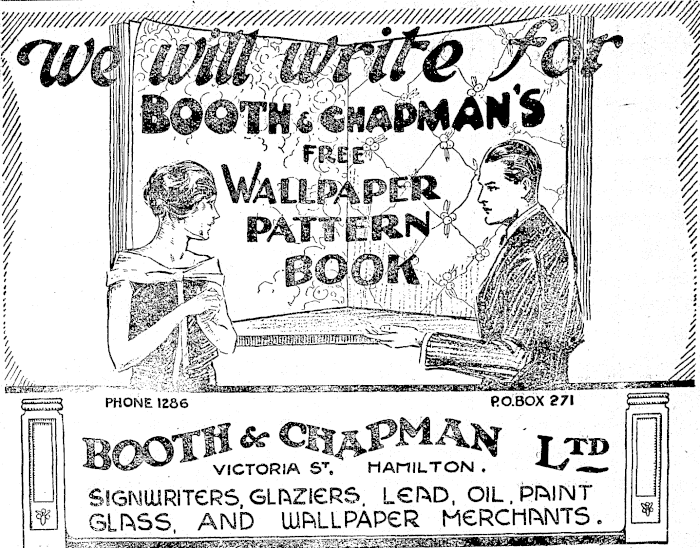 we will write for
BOOTH & CHAPMAN'S
FREE
WALLPAPER
PATTERN
BOOK

PHONE 1286
P.O.BOX 271

BOOTH & CHAPMAN LTD
VICTORIA ST. HAMILTON.
SIGNWRITERS, GLAZIERS, LEAD, OIL, PAINT
GLASS, AND WALLPAPER MERCHANTS.